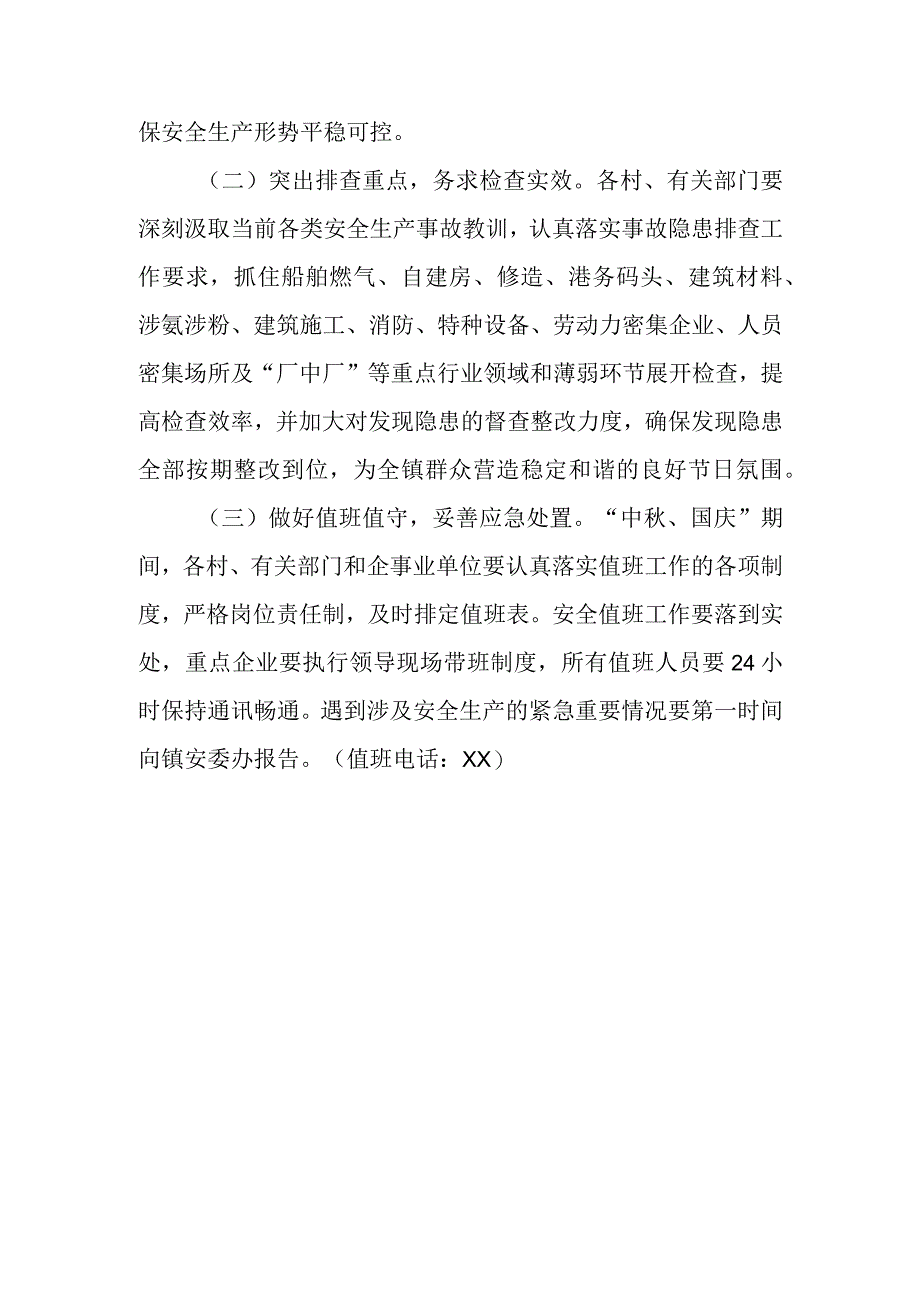 保安全生产形势平稳可控。

（二）突出排查重点，务求检查实效。各村、有关部门要深刻汲取当前各类安全生产事故教训，认真落实事故隐患排查工作要求，抓住船舶燃气、自建房、修造、港务码头、建筑材料、涉氨涉粉、建筑施工、消防、特种设备、劳动力密集企业、人员密集场所及“厂中厂”等重点行业领域和薄弱环节展开检查，提高检查效率，并加大对发现隐患的督查整改力度，确保发现隐患全部按期整改到位，为全镇群众营造稳定和谐的良好节日氛围。

（三）做好值班值守，妥善应急处置。“中秋、国庆”期间，各村、有关部门和企事业单位要认真落实值班工作的各项制度，严格岗位责任制，及时排定值班表。安全值班工作要落到实处，重点企业要执行领导现场带班制度，所有值班人员要24小时保持通讯畅通。遇到涉及安全生产的紧急重要情况要第一时间向镇安委办报告。（值班电话：XX）